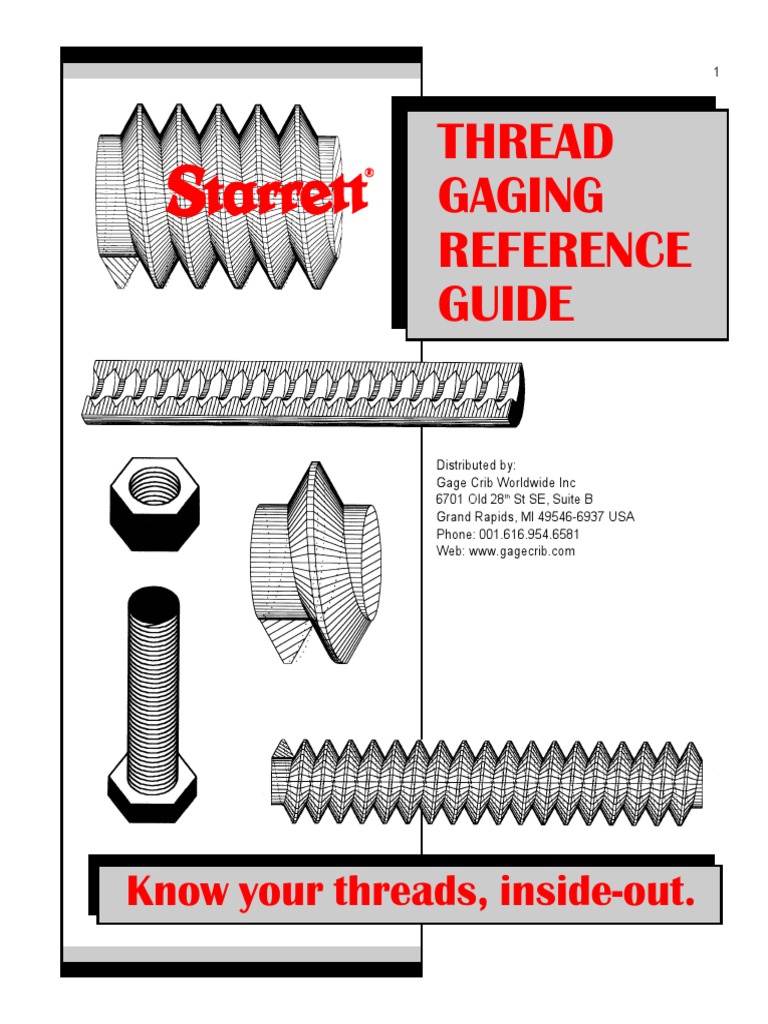 1

Starrett®

THREAD GAGING REFERENCE GUIDE

Distributed by:
Gage Crib Worldwide Inc
6701 Old 28$^{th}$ St SE, Suite B
Grand Rapids, MI 49546-6937 USA
Phone: 001.616.954.6581
Web: www.gagecrib.com

Know your threads, inside-out.